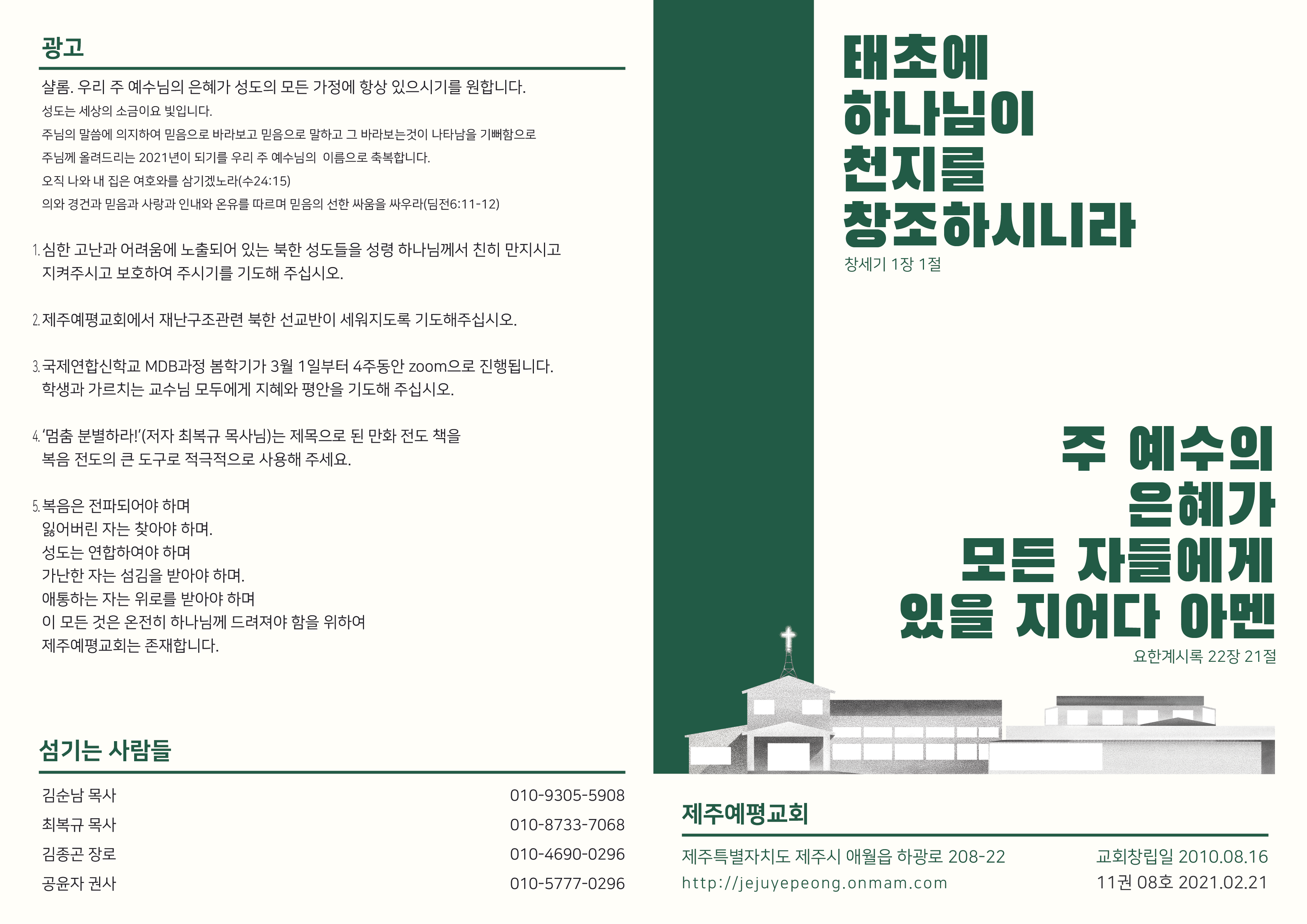 광고

샬롬. 우리 주 예수님의 은혜가 성도의 모든 가정에 항상 있으시기를 원합니다.
성도는 세상의 소금이요 빛입니다.
주님의 말씀에 의지하여 믿음으로 바라보고 믿음으로 말하고 그 바라보는것이 나타남을 기뻐함으로
주님께 올려드리는 2021년이 되기를 우리 주 예수님의 이름으로 축복합니다.
오직 나와 내 집은 여호와를 삼기겠노라(수24:15)
의와 경건과 믿음과 사랑과 인내와 온유를 따르며 믿음의 선한 싸움을 싸우라(딤전6:11-12)

1. 심한 고난과 어려움에 노출되어 있는 북한 성도들을 성령 하나님께서 친히 만지시고 지켜주시고 보호하여 주시기를 기도해 주십시오.

2. 제주예평교회에서 재난구조관련 북한 선교반이 세워지도록 기도해주십시오.

3. 국제연합신학교 MDB과정 봄학기가 3월 1일부터 4주동안 zoom으로 진행됩니다. 학생과 가르치는 교수님 모두에게 지혜와 평안을 기도해 주십시오.

4. '멈춤 분별하라!'(저자 최복규 목사님)는 제목으로 된 만화 전도 책을 복음 전도의 큰 도구로 적극적으로 사용해 주세요.

5. 복음은 전파되어야 하며
잃어버린 자는 찾아야 하며.
성도는 연합하여야 하며
가난한 자는 섬김을 받아야 하며.
애통하는 자는 위로를 받아야 하며
이 모든 것은 온전히 하나님께 드려져야 함을 위하여
제주예평교회는 존재합니다.

섬기는 사람들

| 김순남 목사 | 010-9305-5908 |
|---|---|
| 최복규 목사 | 010-8733-7068 |
| 김종곤 장로 | 010-4690-0296 |
| 공윤자 권사 | 010-5777-0296 |

태초에
하나님이
천지를
창조하시니라
창세기 1장 1절

주 예수의
은혜가
모든 자들에게
있을 지어다 아멘
요한계시록 22장 21절

제주예평교회

제주특별자치도 제주시 애월읍 하광로 208-22
http://jejuyepeong.onmam.com

교회창립일 2010.08.16
11권 08호 2021.02.21